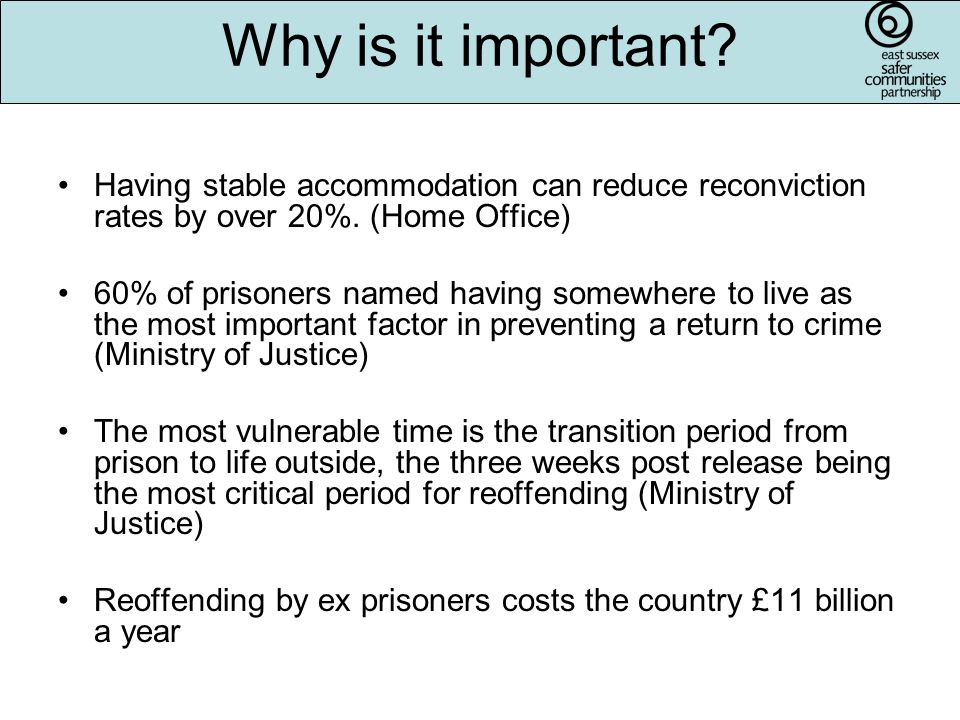 Why is it important?

east sussex
safer
communities
partnership

• Having stable accommodation can reduce reconviction rates by over 20%. (Home Office)

• 60% of prisoners named having somewhere to live as the most important factor in preventing a return to crime (Ministry of Justice)

• The most vulnerable time is the transition period from prison to life outside, the three weeks post release being the most critical period for reoffending (Ministry of Justice)

• Reoffending by ex prisoners costs the country £11 billion a year